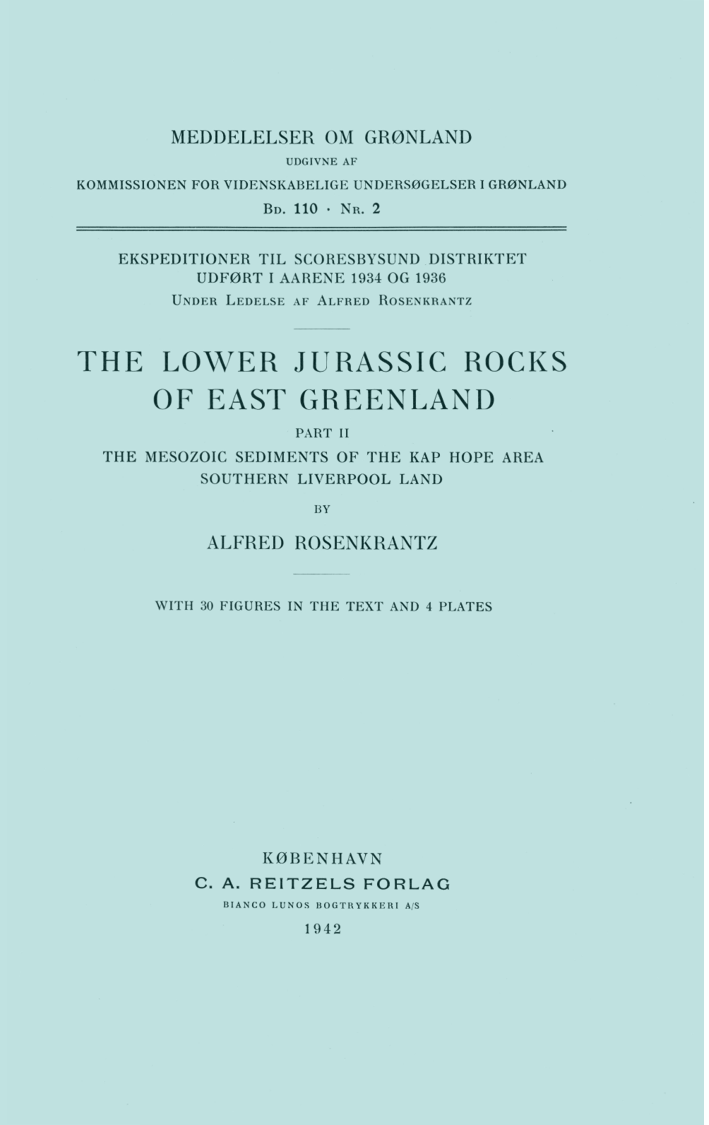 MEDDELELSER OM GRØNLAND

UDGIVNE AF

KOMMISSIONEN FOR VIDENSKABELIGE UNDERSØGELSER I GRØNLAND

Bd. 110 · Nr. 2

EKSPEDITIONER TIL SCORESBYSUND DISTRIKTET UDFØRT I AARENE 1934 OG 1936

Under Ledelse af Alfred Rosenkrantz

THE LOWER JURASSIC ROCKS OF EAST GREENLAND

PART II

THE MESOZOIC SEDIMENTS OF THE KAP HOPE AREA SOUTHERN LIVERPOOL LAND

BY

ALFRED ROSENKRANTZ

WITH 30 FIGURES IN THE TEXT AND 4 PLATES

KØBENHAVN

C. A. REITZELS FORLAG

BIANCO LUNOS BOGTRYKKERI A/S

1942